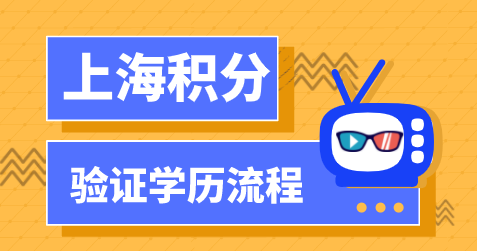 上海积分

验证学历流程